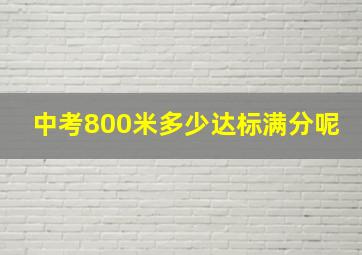 中考800米多少达标满分呢